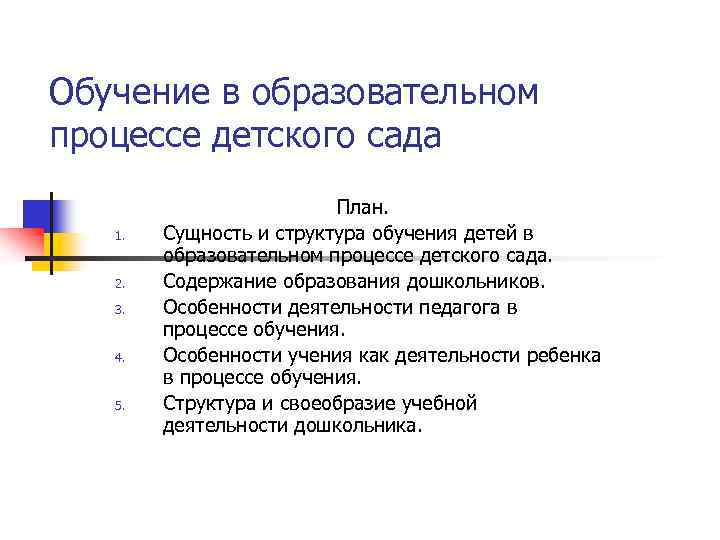 Обучение в образовательном процессе детского сада

План.

1. Сущность и структура обучения детей в образовательном процессе детского сада.
2. Содержание образования дошкольников.
3. Особенности деятельности педагога в процессе обучения.
4. Особенности учения как деятельности ребенка в процессе обучения.
5. Структура и своеобразие учебной деятельности дошкольника.